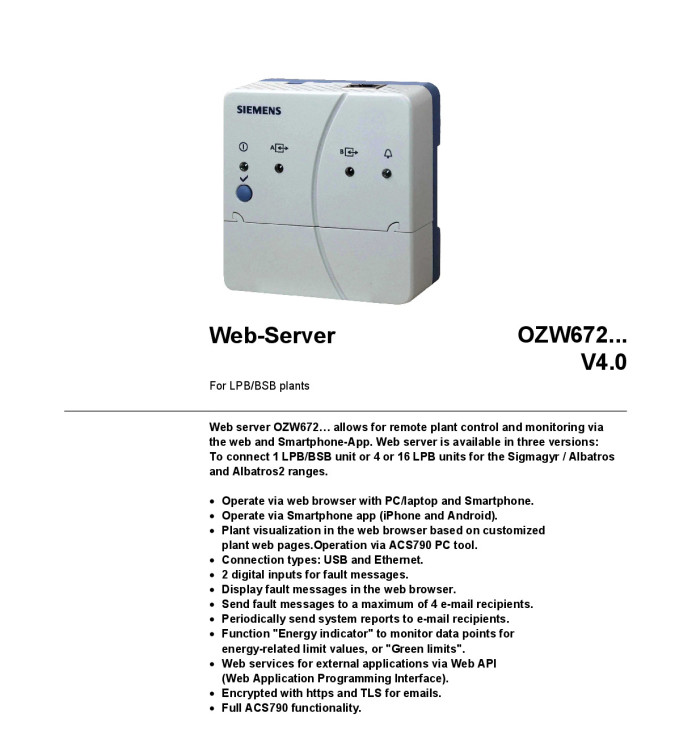 SIEMENS

A

B

Web-Server

OZW672...
V4.0

For LPB/BSB plants

Web server OZW672… allows for remote plant control and monitoring via the web and Smartphone-App. Web server is available in three versions: To connect 1 LPB/BSB unit or 4 or 16 LPB units for the Sigmagyr / Albatros and Albatros2 ranges.

• Operate via web browser with PC/laptop and Smartphone.
• Operate via Smartphone app (iPhone and Android).
• Plant visualization in the web browser based on customized plant web pages.Operation via ACS790 PC tool.
• Connection types: USB and Ethernet.
• 2 digital inputs for fault messages.
• Display fault messages in the web browser.
• Send fault messages to a maximum of 4 e-mail recipients.
• Periodically send system reports to e-mail recipients.
• Function "Energy indicator" to monitor data points for energy-related limit values, or "Green limits".
• Web services for external applications via Web API (Web Application Programming Interface).
• Encrypted with https and TLS for emails.
• Full ACS790 functionality.